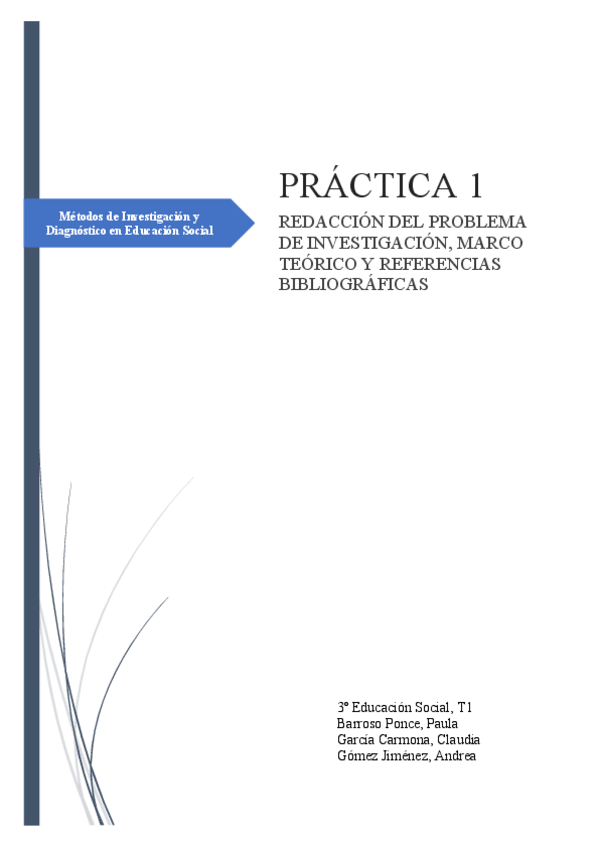 Métodos de Investigación y Diagnóstico en Educación Social

PRÁCTICA 1

REDACCIÓN DEL PROBLEMA DE INVESTIGACIÓN, MARCO TEÓRICO Y REFERENCIAS BIBLIOGRÁFICAS

3º Educación Social, T1
Barroso Ponce, Paula
García Carmona, Claudia
Gómez Jiménez, Andrea